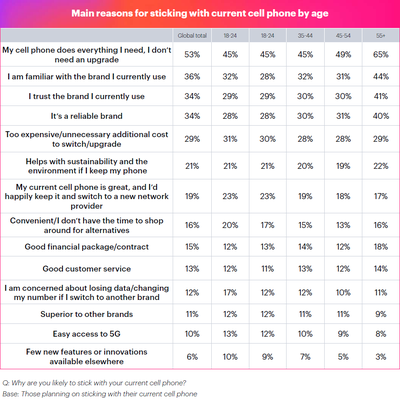 Main reasons for sticking with current cell phone by age

| | Global total | 18-24 | 18-24 | 35-44 | 45-54 | 55+ |
|---|---|---|---|---|---|---|
| My cell phone does everything I need, I don't need an upgrade | 53% | 45% | 45% | 45% | 49% | 65% |
| I am familiar with the brand I currently use | 36% | 32% | 28% | 32% | 31% | 44% |
| I trust the brand I currently use | 34% | 29% | 29% | 30% | 30% | 41% |
| It's a reliable brand | 34% | 28% | 28% | 30% | 31% | 40% |
| Too expensive/unnecessary additional cost to switch/upgrade | 29% | 31% | 30% | 28% | 28% | 29% |
| Helps with sustainability and the environment if I keep my phone | 21% | 21% | 21% | 20% | 19% | 22% |
| My current cell phone is great, and I'd happily keep it and switch to a new network provider | 19% | 23% | 23% | 19% | 18% | 17% |
| Convenient/I don't have the time to shop around for alternatives | 16% | 20% | 17% | 15% | 13% | 16% |
| Good financial package/contract | 15% | 12% | 13% | 14% | 12% | 18% |
| Good customer service | 13% | 12% | 11% | 13% | 12% | 14% |
| I am concerned about losing data/changing my number if I switch to another brand | 12% | 17% | 12% | 12% | 10% | 11% |
| Superior to other brands | 11% | 12% | 12% | 11% | 11% | 9% |
| Easy access to 5G | 10% | 13% | 12% | 10% | 9% | 8% |
| Few new features or innovations available elsewhere | 6% | 10% | 9% | 7% | 5% | 3% |

Q: Why are you likely to stick with your current cell phone?
Base: Those planning on sticking with their current cell phone